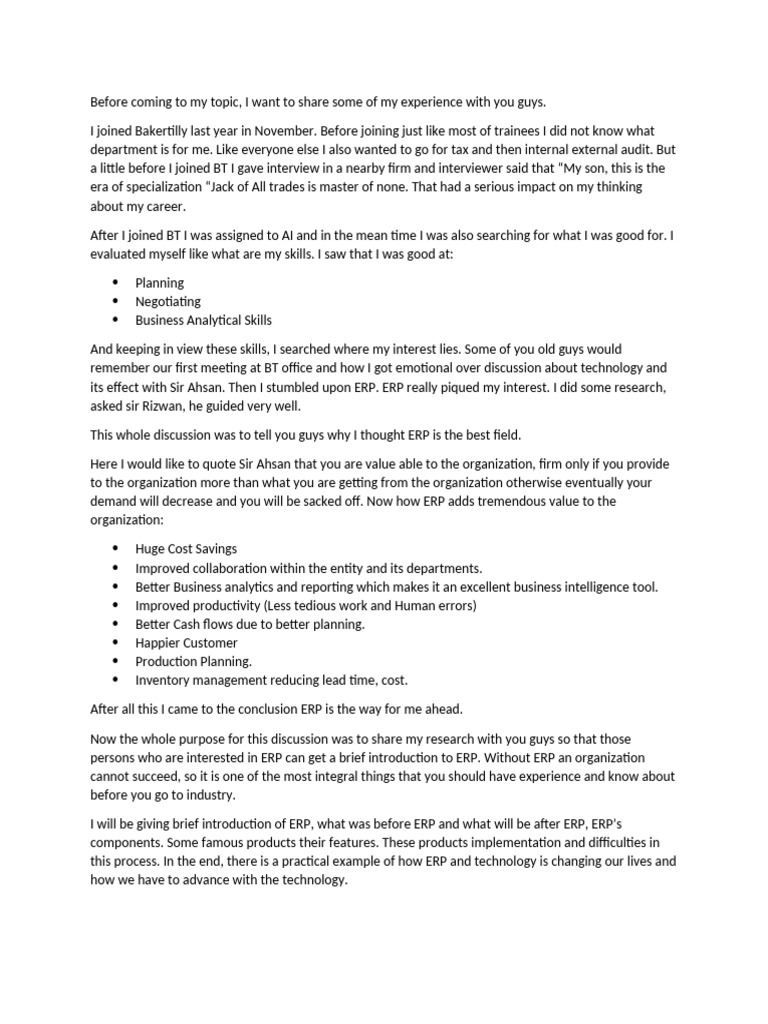 Before coming to my topic, I want to share some of my experience with you guys.

I joined Bakertilly last year in November. Before joining just like most of trainees I did not know what department is for me. Like everyone else I also wanted to go for tax and then internal external audit. But a little before I joined BT I gave interview in a nearby firm and interviewer said that "My son, this is the era of specialization "Jack of All trades is master of none. That had a serious impact on my thinking about my career.

After I joined BT I was assigned to AI and in the mean time I was also searching for what I was good for. I evaluated myself like what are my skills. I saw that I was good at:

- Planning
- Negotiating
- Business Analytical Skills

And keeping in view these skills, I searched where my interest lies. Some of you old guys would remember our first meeting at BT office and how I got emotional over discussion about technology and its effect with Sir Ahsan. Then I stumbled upon ERP. ERP really piqued my interest. I did some research, asked sir Rizwan, he guided very well.

This whole discussion was to tell you guys why I thought ERP is the best field.

Here I would like to quote Sir Ahsan that you are value able to the organization, firm only if you provide to the organization more than what you are getting from the organization otherwise eventually your demand will decrease and you will be sacked off. Now how ERP adds tremendous value to the organization:

- Huge Cost Savings
- Improved collaboration within the entity and its departments.
- Better Business analytics and reporting which makes it an excellent business intelligence tool.
- Improved productivity (Less tedious work and Human errors)
- Better Cash flows due to better planning.
- Happier Customer
- Production Planning.
- Inventory management reducing lead time, cost.

After all this I came to the conclusion ERP is the way for me ahead.

Now the whole purpose for this discussion was to share my research with you guys so that those persons who are interested in ERP can get a brief introduction to ERP. Without ERP an organization cannot succeed, so it is one of the most integral things that you should have experience and know about before you go to industry.

I will be giving brief introduction of ERP, what was before ERP and what will be after ERP, ERP's components. Some famous products their features. These products implementation and difficulties in this process. In the end, there is a practical example of how ERP and technology is changing our lives and how we have to advance with the technology.